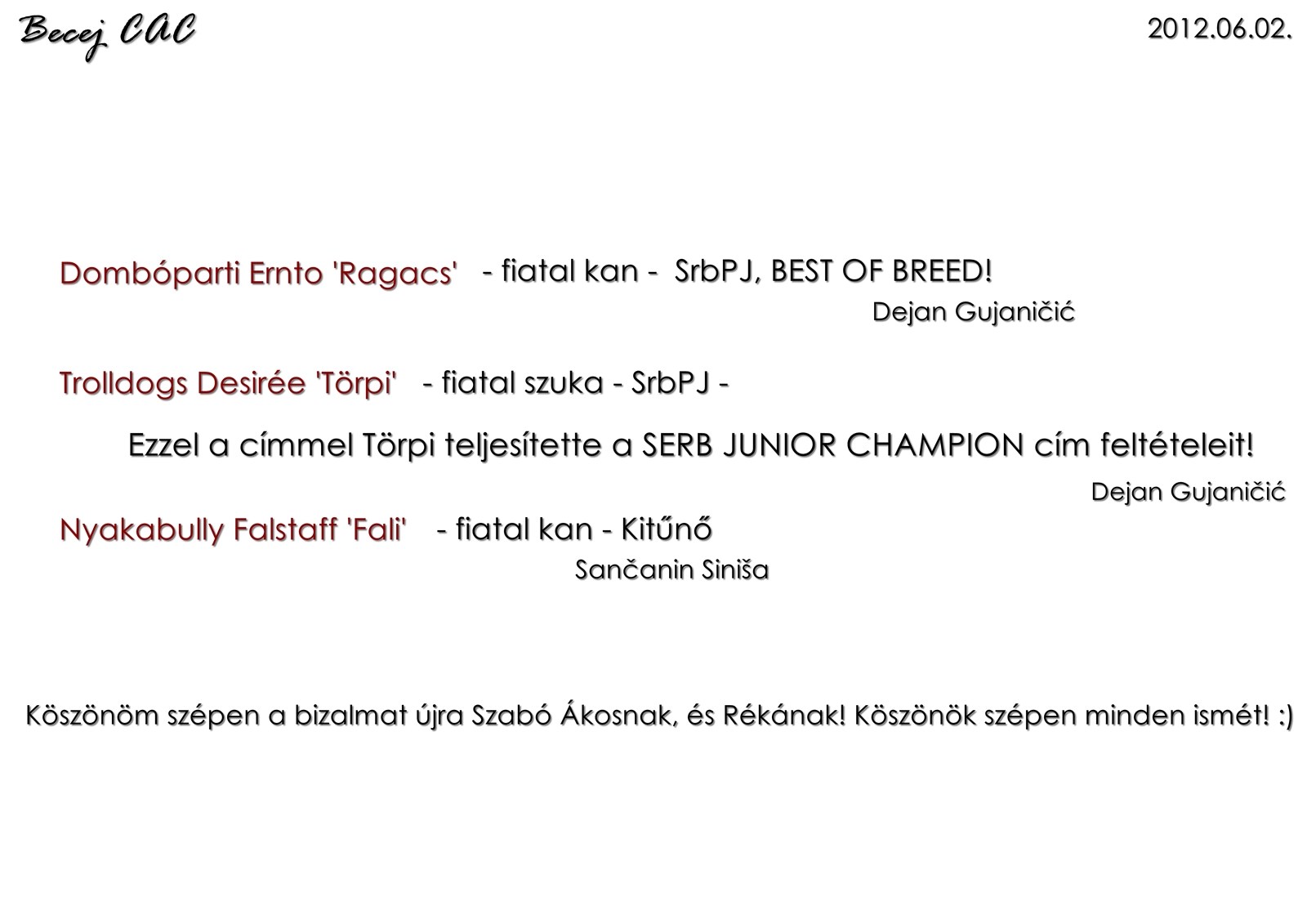 Becej CAC

2012.06.02.

Dombóparti Ernto 'Ragacs' - fiatal kan - SrbPJ, BEST OF BREED!

Dejan Gujaničić

Trolldogs Desirée 'Törpi' - fiatal szuka - SrbPJ -

Ezzel a címmel Törpi teljesítette a SERB JUNIOR CHAMPION cím feltételeit!

Dejan Gujaničić

Nyakabully Falstaff 'Fali' - fiatal kan - Kitűnő

Sančanin Siniša

Köszönöm szépen a bizalmat újra Szabó Ákosnak, és Rékának! Köszönök szépen minden ismét! :)